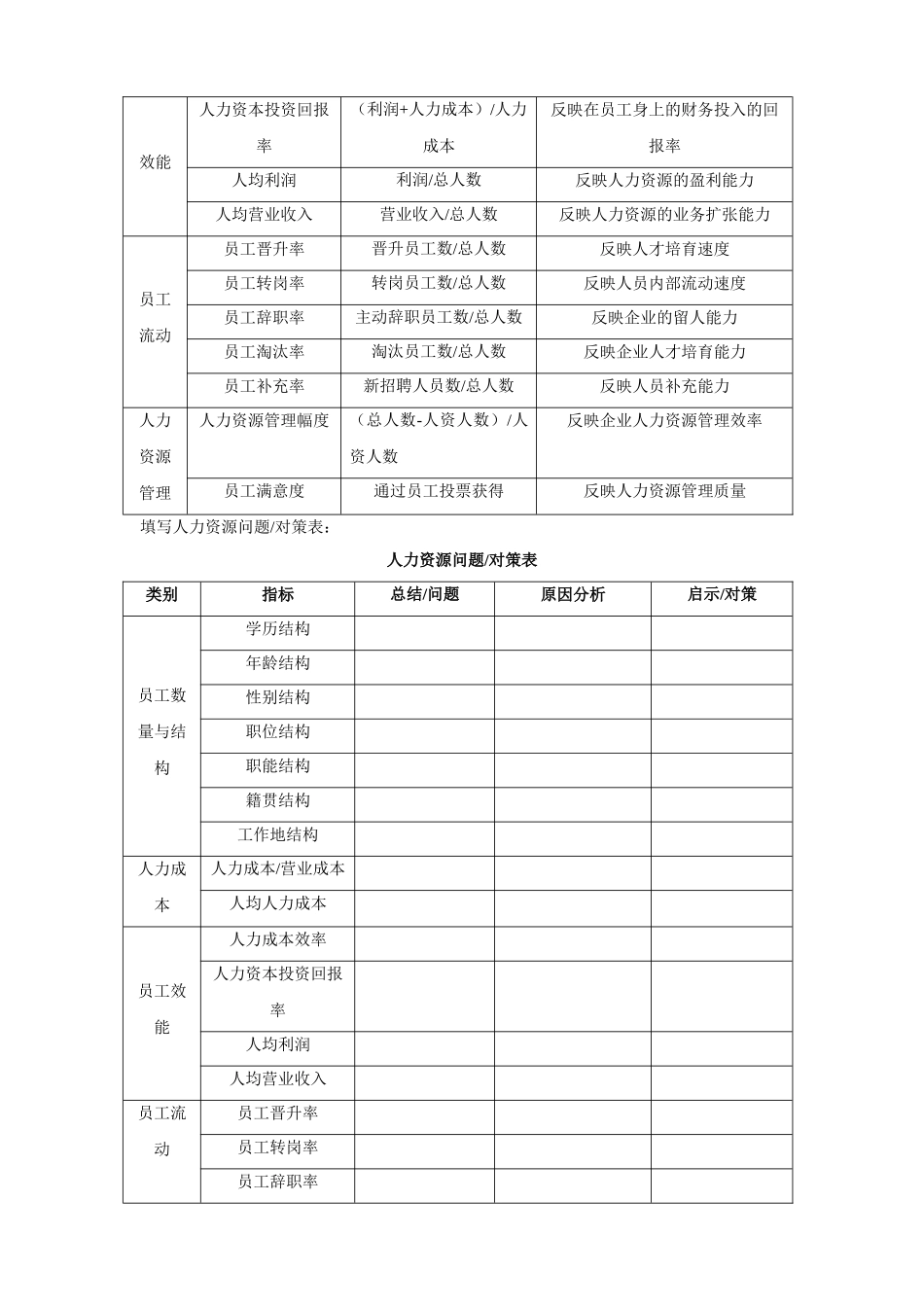 | 效能 | 人力资本投资回报率 | （利润+人力成本）/人力成本 | 反映在员工身上的财务投入的回报率 |
|---|---|---|---|
| | 人均利润 | 利润/总人数 | 反映人力资源的盈利能力 |
| | 人均营业收入 | 营业收入/总人数 | 反映人力资源的业务扩张能力 |
| 员工流动 | 员工晋升率 | 晋升员工数/总人数 | 反映人才培育速度 |
| | 员工转岗率 | 转岗员工数/总人数 | 反映人员内部流动速度 |
| | 员工辞职率 | 主动辞职员工数/总人数 | 反映企业的留人能力 |
| | 员工淘汰率 | 淘汰员工数/总人数 | 反映企业人才培育能力 |
| | 员工补充率 | 新招聘人员数/总人数 | 反映人员补充能力 |
| 人力资源管理 | 人力资源管理幅度 | （总人数-人资人数）/人资人数 | 反映企业人力资源管理效率 |
| | 员工满意度 | 通过员工投票获得 | 反映人力资源管理质量 |

填写人力资源问题/对策表：

人力资源问题/对策表

| 类别 | 指标 | 总结/问题 | 原因分析 | 启示/对策 |
|---|---|---|---|---|
| 员工数量与结构 | 学历结构 | | | |
| | 年龄结构 | | | |
| | 性别结构 | | | |
| | 职位结构 | | | |
| | 职能结构 | | | |
| | 籍贯结构 | | | |
| | 工作地结构 | | | |
| 人力成本 | 人力成本/营业成本 | | | |
| | 人均人力成本 | | | |
| 员工效能 | 人力成本效率 | | | |
| | 人力资本投资回报率 | | | |
| | 人均利润 | | | |
| | 人均营业收入 | | | |
| 员工流动 | 员工晋升率 | | | |
| | 员工转岗率 | | | |
| | 员工辞职率 | | | |